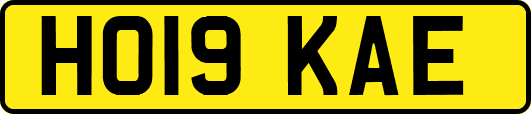 HO19 KAE